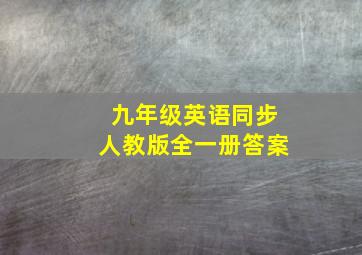 九年级英语同步
人教版全一册答案